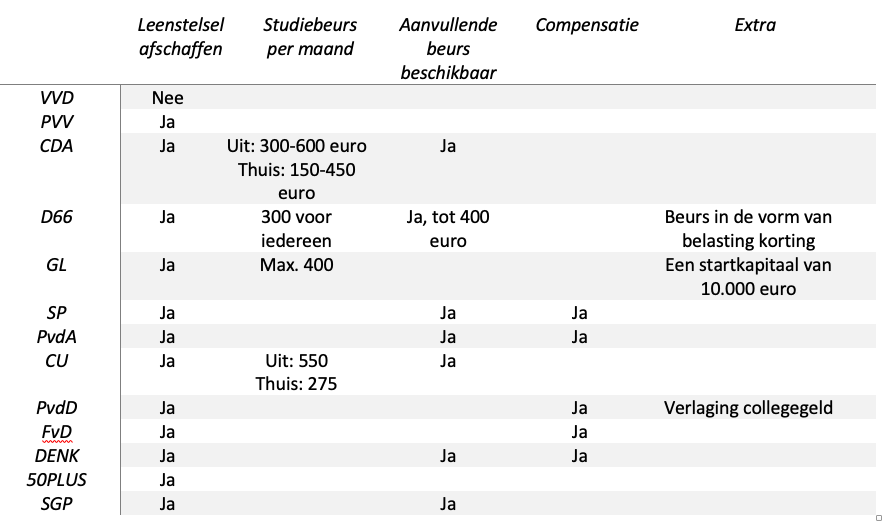 |  | Leenstelsel afschaffen | Studiebeurs per maand | Aanvullende beurs beschikbaar | Compensatie | Extra |
|---|---|---|---|---|---|
| VVD | Nee |  |  |  |  |
| PVV | Ja |  |  |  |  |
| CDA | Ja | Uit: 300-600 euro Thuis: 150-450 euro | Ja |  |  |
| D66 | Ja | 300 voor iedereen | Ja, tot 400 euro |  | Beurs in de vorm van belasting korting |
| GL | Ja | Max. 400 |  |  | Een startkapitaal van 10.000 euro |
| SP | Ja |  | Ja | Ja |  |
| PvdA | Ja |  | Ja | Ja |  |
| CU | Ja | Uit: 550 Thuis: 275 | Ja |  |  |
| PvdD | Ja |  |  | Ja | Verlaging collegegeld |
| FvD | Ja |  |  | Ja |  |
| DENK | Ja |  | Ja | Ja |  |
| 50PLUS | Ja |  |  |  |  |
| SGP | Ja |  | Ja |  |  |